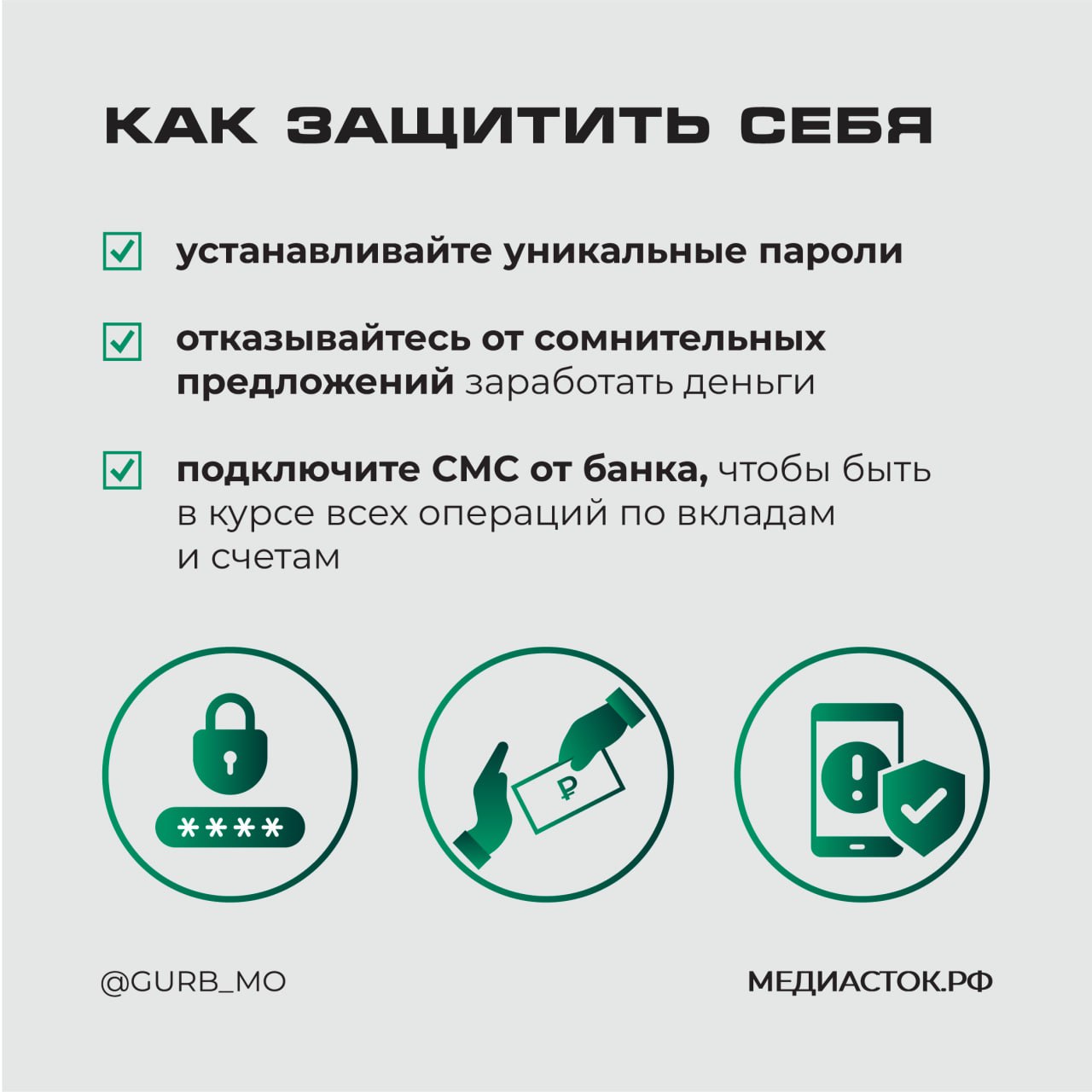 КАК ЗАЩИТИТЬ СЕБЯ

устанавливайте уникальные пароли

отказывайтесь от сомнительных предложений заработать деньги

подключите СМС от банка, чтобы быть в курсе всех операций по вкладам и счетам

****

₽

@GURB_MO

МЕДИАСТОК.РФ